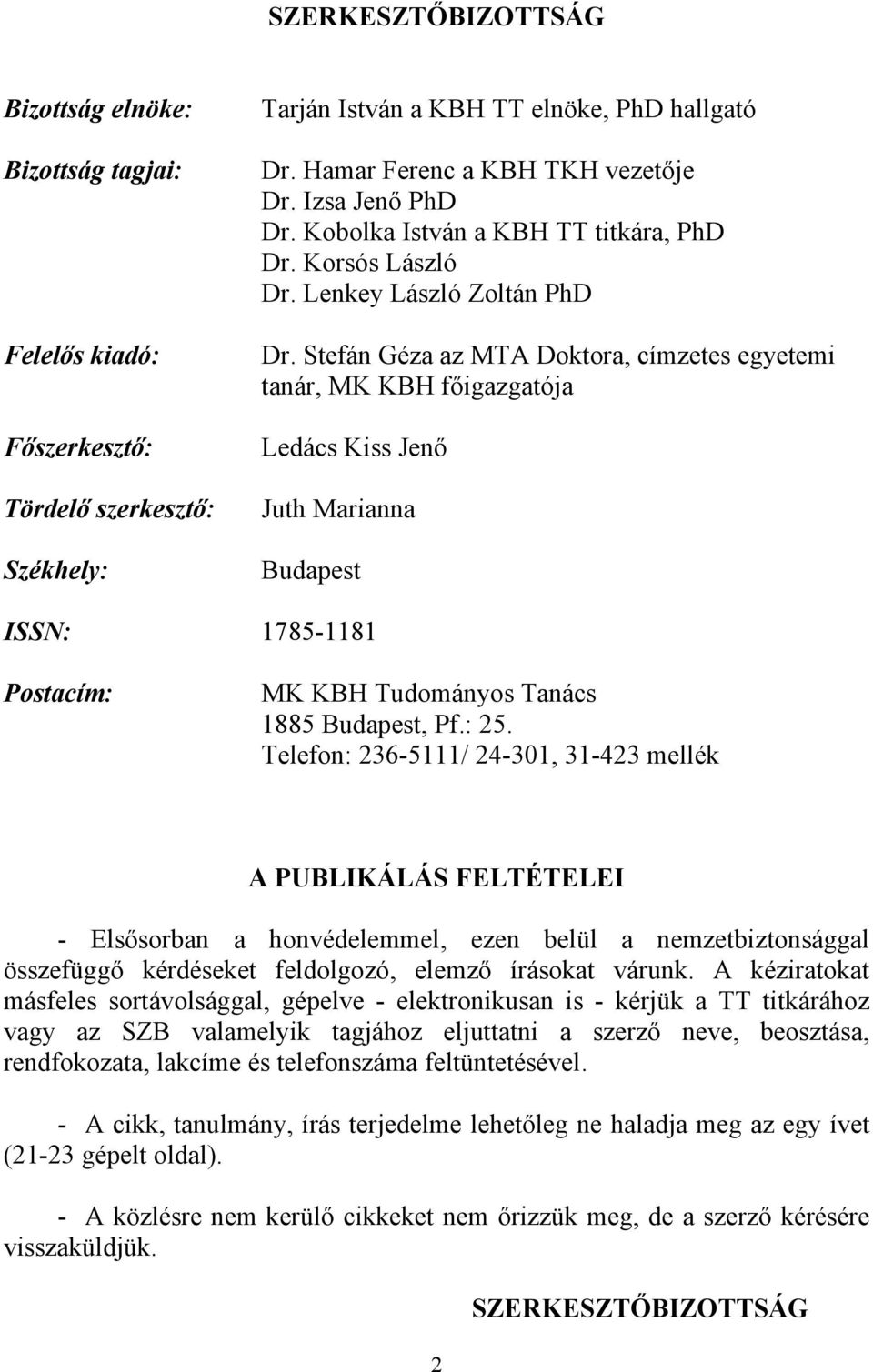 SZERKESZTŐBIZOTTSÁG

Bizottság elnöke: Tarján István a KBH TT elnöke, PhD hallgató

Bizottság tagjai: Dr. Hamar Ferenc a KBH TKH vezetője
Dr. Izsa Jenő PhD
Dr. Kobolka István a KBH TT titkára, PhD
Dr. Korsós László
Dr. Lenkey László Zoltán PhD

Felelős kiadó: Dr. Stefán Géza az MTA Doktora, címzetes egyetemi tanár, MK KBH főigazgatója

Főszerkesztő: Ledács Kiss Jenő

Tördelő szerkesztő: Juth Marianna

Székhely: Budapest

ISSN: 1785-1181

Postacím: MK KBH Tudományos Tanács
1885 Budapest, Pf.: 25.
Telefon: 236-5111/ 24-301, 31-423 mellék

A PUBLIKÁLÁS FELTÉTELEI

- Elsősorban a honvédelemmel, ezen belül a nemzetbiztonsággal összefüggő kérdéseket feldolgozó, elemző írásokat várunk. A kéziratokat másfeles sortávolsággal, gépelve - elektronikusan is - kérjük a TT titkárához vagy az SZB valamelyik tagjához eljuttatni a szerző neve, beosztása, rendfokozata, lakcíme és telefonszáma feltüntetésével.

- A cikk, tanulmány, írás terjedelme lehetőleg ne haladja meg az egy ívet (21-23 gépelt oldal).

- A közlésre nem kerülő cikkeket nem őrizzük meg, de a szerző kérésére visszaküldjük.

SZERKESZTŐBIZOTTSÁG

2